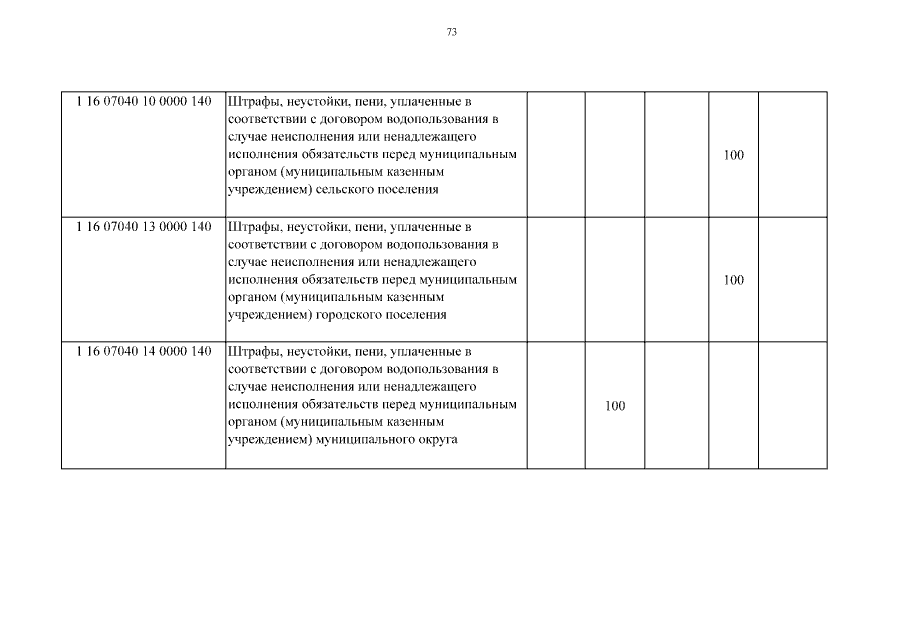 73

| | | | | | | |
|---|---|---|---|---|---|---|
| 1 16 07040 10 0000 140 | Штрафы, неустойки, пени, уплаченные в соответствии с договором водопользования в случае неисполнения или ненадлежащего исполнения обязательств перед муниципальным органом (муниципальным казенным учреждением) сельского поселения | | | | 100 | |
| 1 16 07040 13 0000 140 | Штрафы, неустойки, пени, уплаченные в соответствии с договором водопользования в случае неисполнения или ненадлежащего исполнения обязательств перед муниципальным органом (муниципальным казенным учреждением) городского поселения | | | | 100 | |
| 1 16 07040 14 0000 140 | Штрафы, неустойки, пени, уплаченные в соответствии с договором водопользования в случае неисполнения или ненадлежащего исполнения обязательств перед муниципальным органом (муниципальным казенным учреждением) муниципального округа | | 100 | | | |